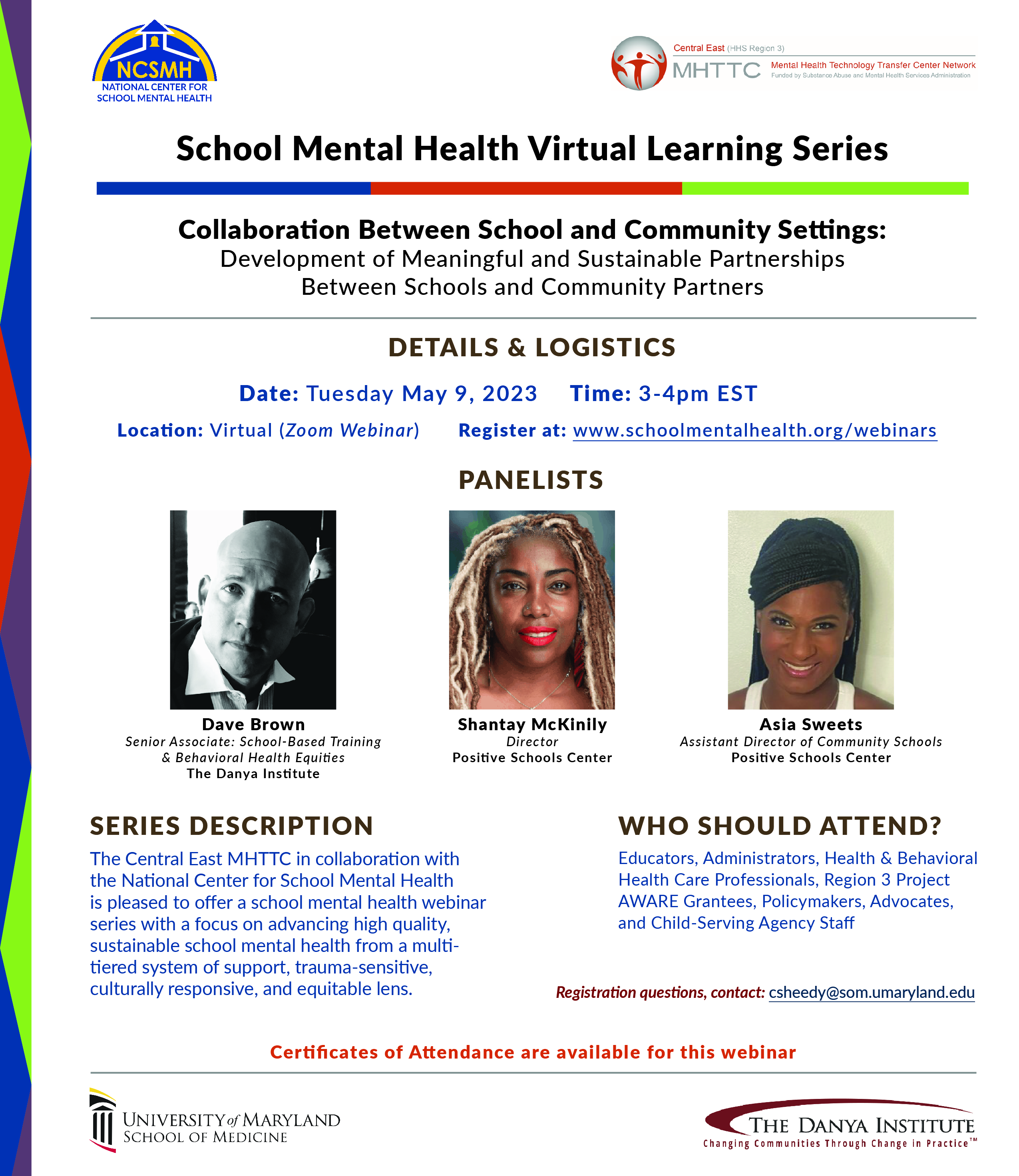 NCSMH
NATIONAL CENTER FOR SCHOOL MENTAL HEALTH

Central East (HHS Region 3)
MHTTC
Mental Health Technology Transfer Center Network
Funded by Substance Abuse and Mental Health Services Administration

School Mental Health Virtual Learning Series

Collaboration Between School and Community Settings:
Development of Meaningful and Sustainable Partnerships Between Schools and Community Partners

DETAILS & LOGISTICS

Date: Tuesday May 9, 2023 Time: 3-4pm EST

Location: Virtual (Zoom Webinar) Register at: www.schoolmentalhealth.org/webinars

PANELISTS

Dave Brown
Senior Associate: School-Based Training & Behavioral Health Equities
The Danya Institute

Shantay McKinily
Director
Positive Schools Center

Asia Sweets
Assistant Director of Community Schools
Positive Schools Center

SERIES DESCRIPTION

The Central East MHTTC in collaboration with the National Center for School Mental Health is pleased to offer a school mental health webinar series with a focus on advancing high quality, sustainable school mental health from a multi-tiered system of support, trauma-sensitive, culturally responsive, and equitable lens.

WHO SHOULD ATTEND?

Educators, Administrators, Health & Behavioral Health Care Professionals, Region 3 Project AWARE Grantees, Policymakers, Advocates, and Child-Serving Agency Staff

Registration questions, contact: csheedy@som.umaryland.edu

Certificates of Attendance are available for this webinar

UNIVERSITY of MARYLAND
SCHOOL OF MEDICINE

THE DANYA INSTITUTE
Changing Communities Through Change in Practice™